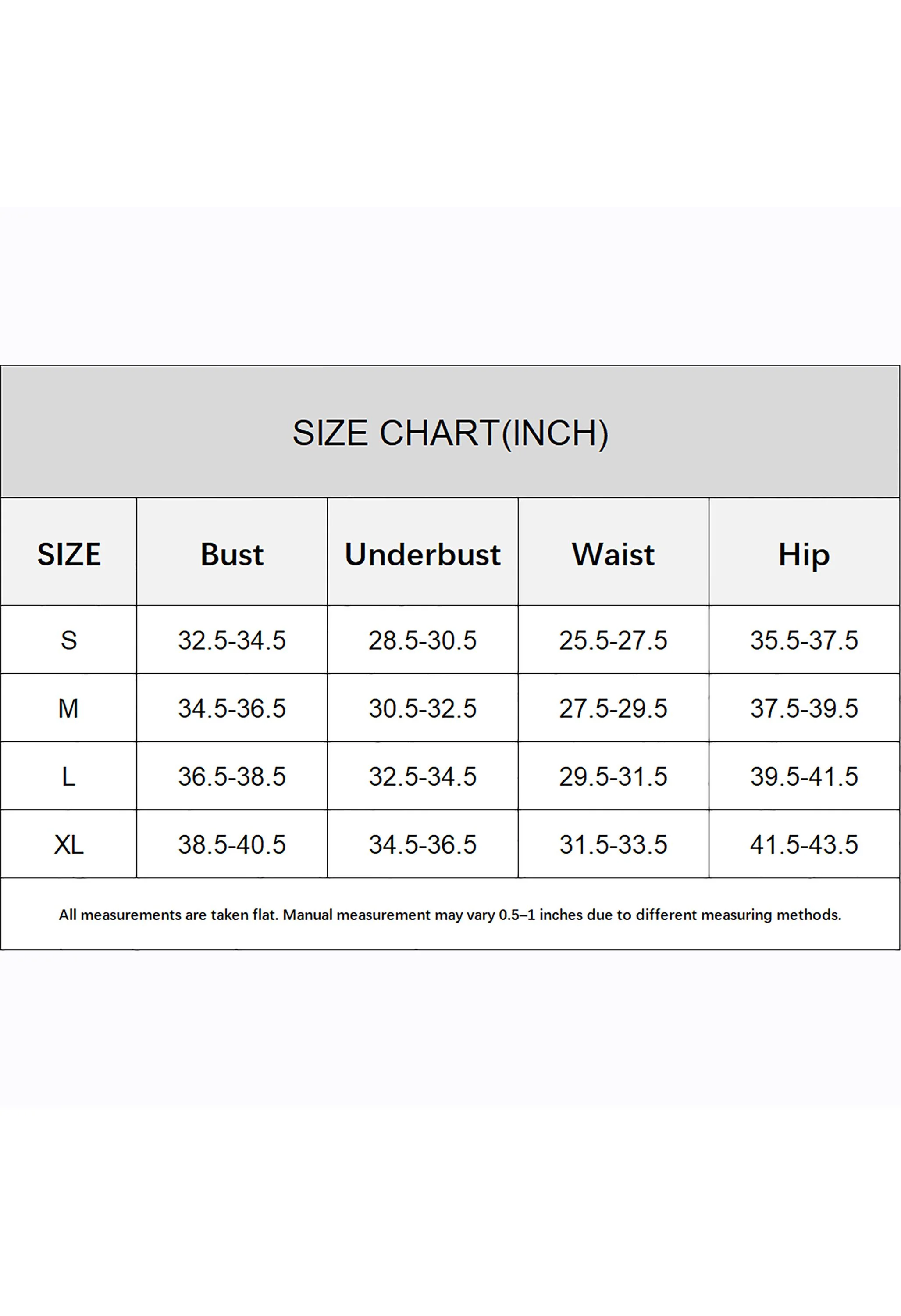 SIZE CHART(INCH)

| SIZE | Bust | Underbust | Waist | Hip |
|---|---|---|---|---|
| S | 32.5-34.5 | 28.5-30.5 | 25.5-27.5 | 35.5-37.5 |
| M | 34.5-36.5 | 30.5-32.5 | 27.5-29.5 | 37.5-39.5 |
| L | 36.5-38.5 | 32.5-34.5 | 29.5-31.5 | 39.5-41.5 |
| XL | 38.5-40.5 | 34.5-36.5 | 31.5-33.5 | 41.5-43.5 |

All measurements are taken flat. Manual measurement may vary 0.5–1 inches due to different measuring methods.